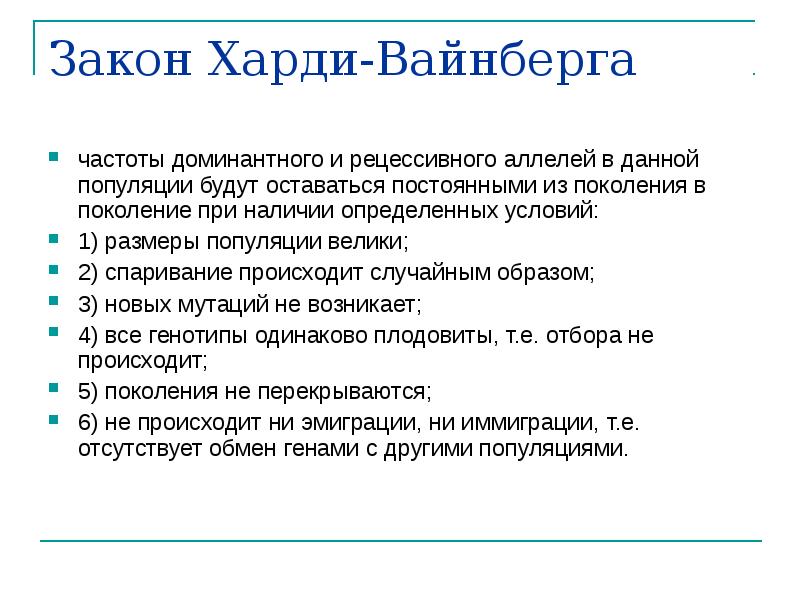 Закон Харди-Вайнберга

частоты доминантного и рецессивного аллелей в данной популяции будут оставаться постоянными из поколения в поколение при наличии определенных условий:

1) размеры популяции велики;

2) спаривание происходит случайным образом;

3) новых мутаций не возникает;

4) все генотипы одинаково плодовиты, т.е. отбора не происходит;

5) поколения не перекрываются;

6) не происходит ни эмиграции, ни иммиграции, т.е. отсутствует обмен генами с другими популяциями.